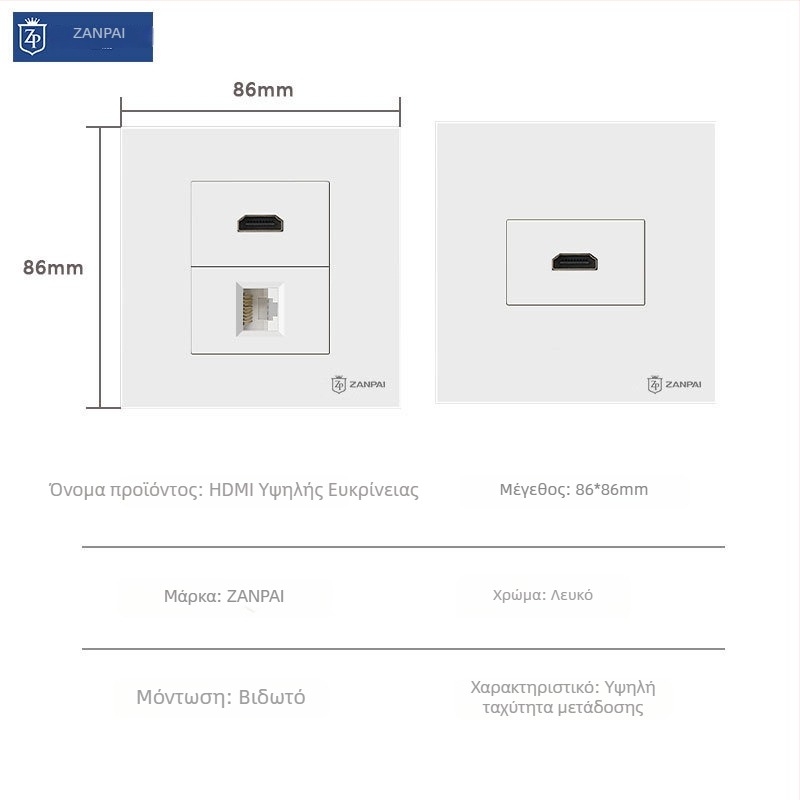 ZP ZANPAI

86mm

86mm

ZP ZANPAI

ZP ZANPAI

Όνομα προϊόντος: HDMI Υψηλής Ευκρίνειας

Μέγεθος: 86*86mm

Μάρκα: ZANPAI

Χρώμα: Λευκό

Μόντωση: Βιδωτό

Χαρακτηριστικό: Υψηλή ταχύτητα μετάδοσης